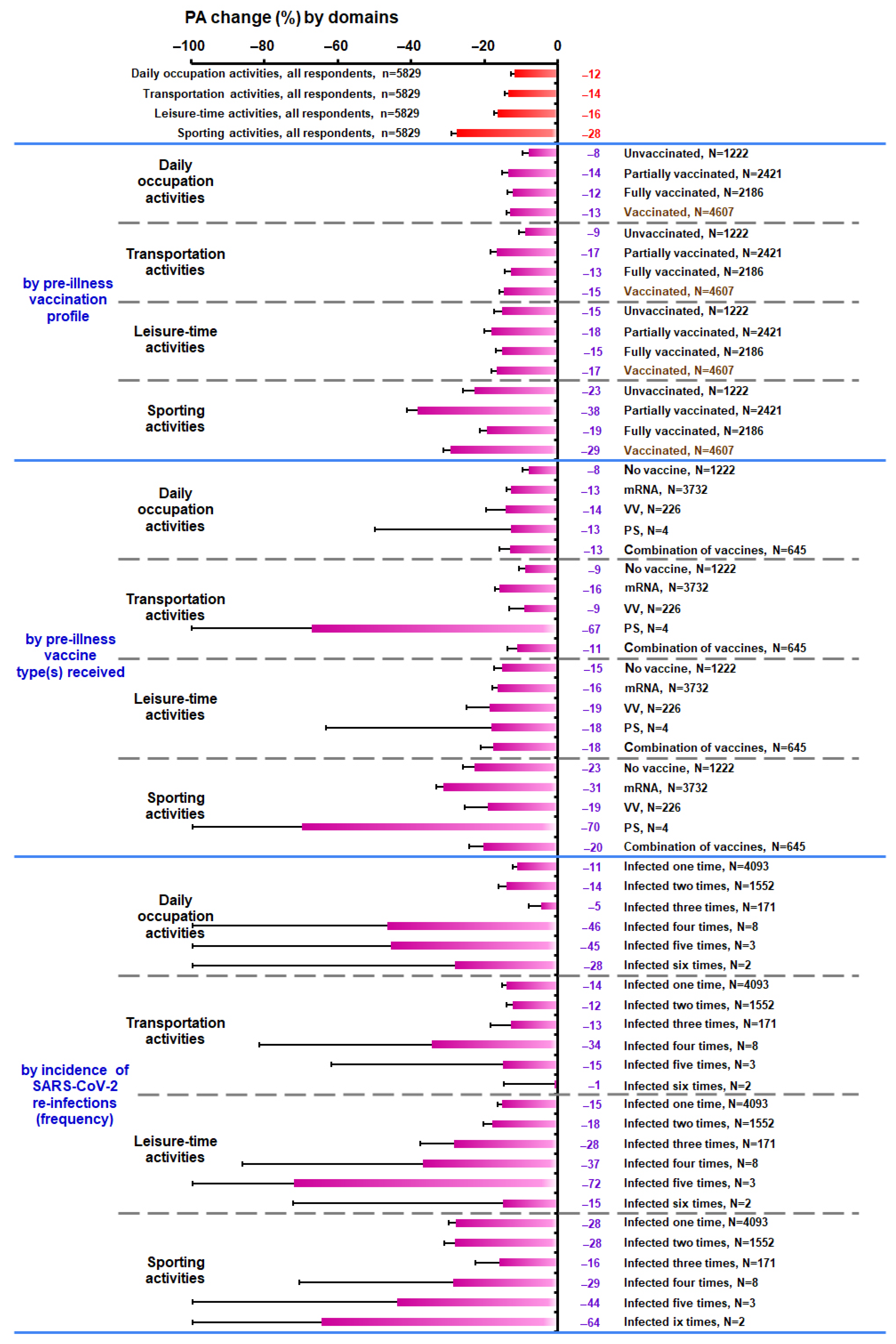 PA change (%) by domains

–100 –80 –60 –40 –20 0

Daily occupation activities, all respondents, n=5829 –12
Transportation activities, all respondents, n=5829 –14
Leisure-time activities, all respondents, n=5829 –16
Sporting activities, all respondents, n=5829 –28

by pre-illness vaccination profile

Daily occupation activities
–8 Unvaccinated, N=1222
–14 Partially vaccinated, N=2421
–12 Fully vaccinated, N=2186
–13 Vaccinated, N=4607

Transportation activities
–9 Unvaccinated, N=1222
–17 Partially vaccinated, N=2421
–13 Fully vaccinated, N=2186
–15 Vaccinated, N=4607

Leisure-time activities
–15 Unvaccinated, N=1222
–18 Partially vaccinated, N=2421
–15 Fully vaccinated, N=2186
–17 Vaccinated, N=4607

Sporting activities
–23 Unvaccinated, N=1222
–38 Partially vaccinated, N=2421
–19 Fully vaccinated, N=2186
–29 Vaccinated, N=4607

by pre-illness vaccine type(s) received

Daily occupation activities
–8 No vaccine, N=1222
–13 mRNA, N=3732
–14 VV, N=226
–13 PS, N=4
–13 Combination of vaccines, N=645

Transportation activities
–9 No vaccine, N=1222
–16 mRNA, N=3732
–9 VV, N=226
–67 PS, N=4
–11 Combination of vaccines, N=645

Leisure-time activities
–15 No vaccine, N=1222
–16 mRNA, N=3732
–19 VV, N=226
–18 PS, N=4
–18 Combination of vaccines, N=645

Sporting activities
–23 No vaccine, N=1222
–31 mRNA, N=3732
–19 VV, N=226
–70 PS, N=4
–20 Combination of vaccines, N=645

by incidence of SARS-CoV-2 re-infections (frequency)

Daily occupation activities
–11 Infected one time, N=4093
–14 Infected two times, N=1552
–5 Infected three times, N=171
–46 Infected four times, N=8
–45 Infected five times, N=3
–28 Infected six times, N=2

Transportation activities
–14 Infected one time, N=4093
–12 Infected two times, N=1552
–13 Infected three times, N=171
–34 Infected four times, N=8
–15 Infected five times, N=3
–1 Infected six times, N=2

Leisure-time activities
–15 Infected one time, N=4093
–18 Infected two times, N=1552
–28 Infected three times, N=171
–37 Infected four times, N=8
–72 Infected five times, N=3
–15 Infected six times, N=2

Sporting activities
–28 Infected one time, N=4093
–28 Infected two times, N=1552
–16 Infected three times, N=171
–29 Infected four times, N=8
–44 Infected five times, N=3
–64 Infected ix times, N=2